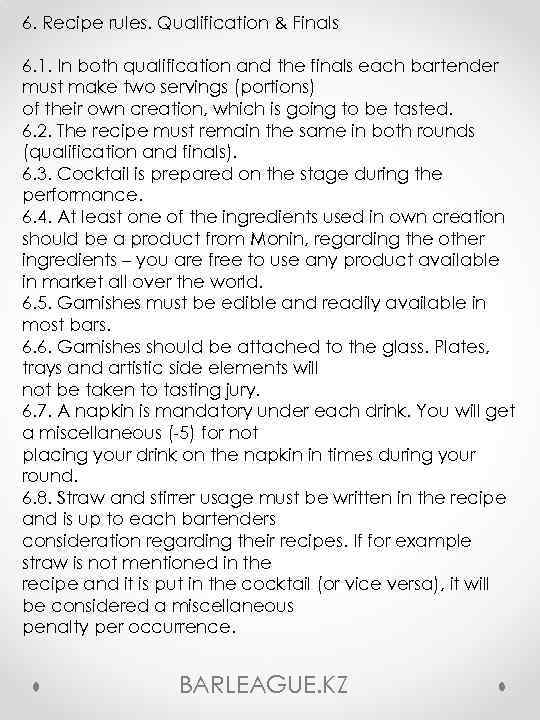 6. Recipe rules. Qualification & Finals

6.1. In both qualification and the finals each bartender must make two servings (portions) of their own creation, which is going to be tasted.
6.2. The recipe must remain the same in both rounds (qualification and finals).
6.3. Cocktail is prepared on the stage during the performance.
6.4. At least one of the ingredients used in own creation should be a product from Monin, regarding the other ingredients – you are free to use any product available in market all over the world.
6.5. Garnishes must be edible and readily available in most bars.
6.6. Garnishes should be attached to the glass. Plates, trays and artistic side elements will not be taken to tasting jury.
6.7. A napkin is mandatory under each drink. You will get a miscellaneous (-5) for not placing your drink on the napkin in times during your round.
6.8. Straw and stirrer usage must be written in the recipe and is up to each bartenders consideration regarding their recipes. If for example straw is not mentioned in the recipe and it is put in the cocktail (or vice versa), it will be considered a miscellaneous penalty per occurrence.

BARLEAGUE.KZ